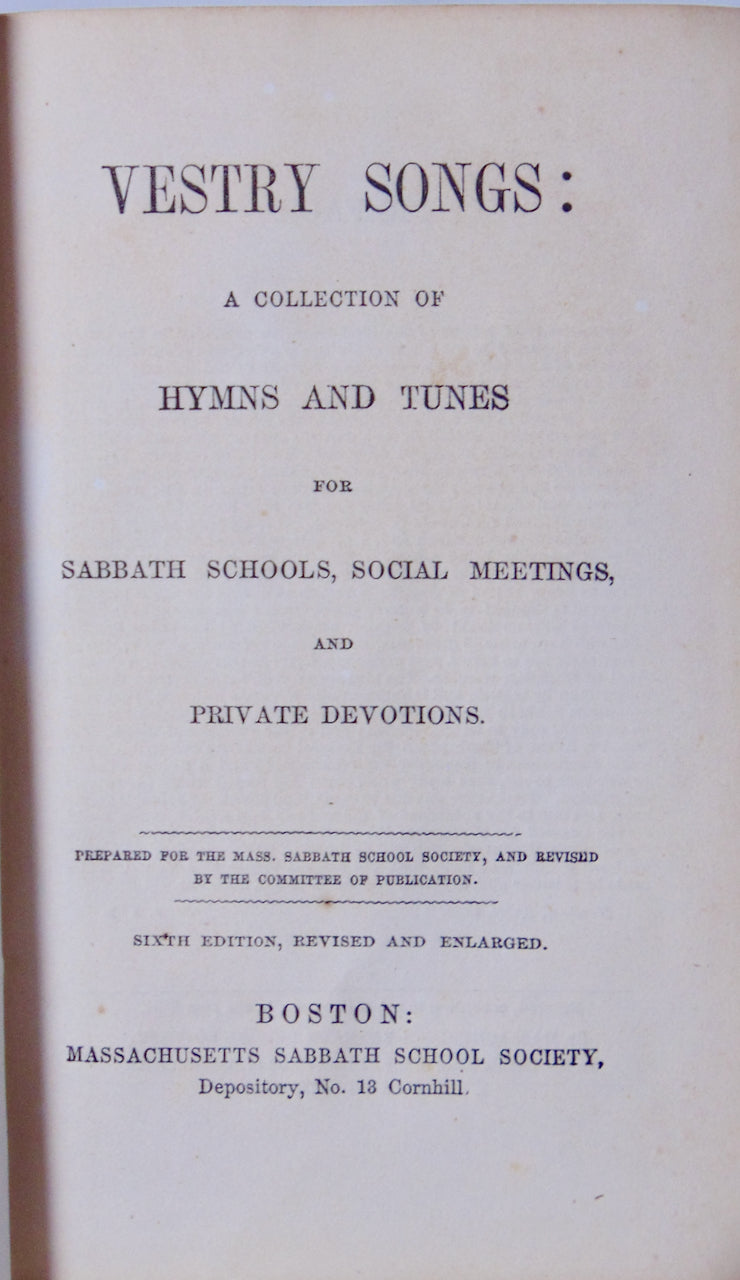 VESTRY SONGS:

A COLLECTION OF

HYMNS AND TUNES

FOR

SABBATH SCHOOLS, SOCIAL MEETINGS,

AND

PRIVATE DEVOTIONS.

PREPARED FOR THE MASS. SABBATH SCHOOL SOCIETY, AND REVISED BY THE COMMITTEE OF PUBLICATION.

SIXTH EDITION, REVISED AND ENLARGED.

BOSTON:
MASSACHUSETTS SABBATH SCHOOL SOCIETY,
Depository, No. 13 Cornhill.